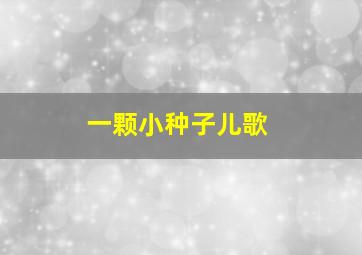 一颗小种子儿歌